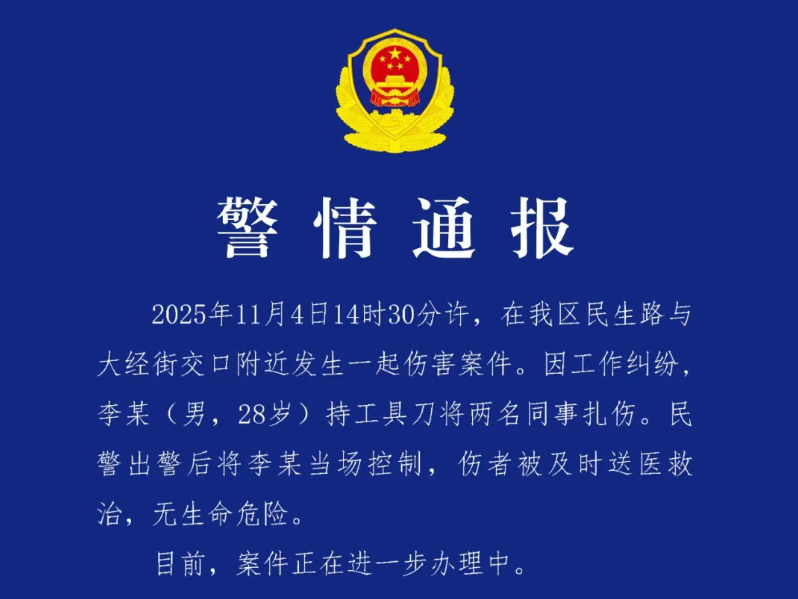 警情通报

2025年11月4日14时30分许，在我区民生路与大经街交口附近发生一起伤害案件。因工作纠纷，李某（男，28岁）持工具刀将两名同事扎伤。民警出警后将李某当场控制，伤者被及时送医救治，无生命危险。

目前，案件正在进一步办理中。